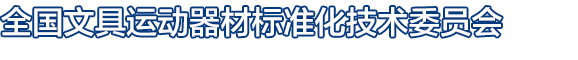 全国文具运动器材标准化技术委员会